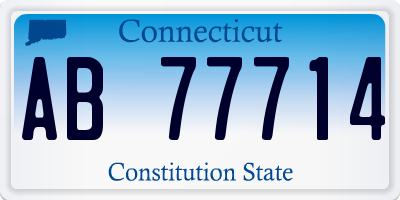 Connecticut

AB 77714

Constitution State